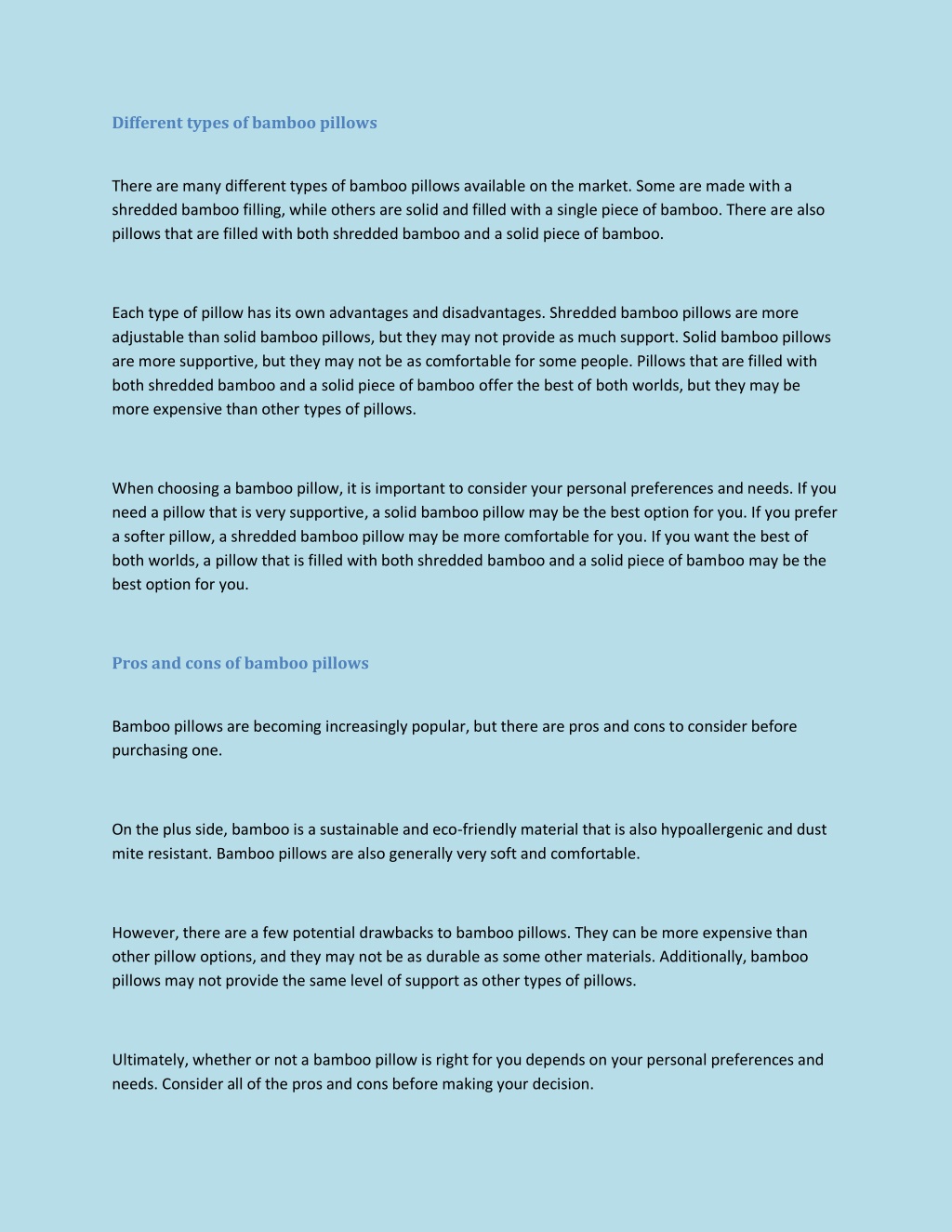 Different types of bamboo pillows

There are many different types of bamboo pillows available on the market. Some are made with a shredded bamboo filling, while others are solid and filled with a single piece of bamboo. There are also pillows that are filled with both shredded bamboo and a solid piece of bamboo.

Each type of pillow has its own advantages and disadvantages. Shredded bamboo pillows are more adjustable than solid bamboo pillows, but they may not provide as much support. Solid bamboo pillows are more supportive, but they may not be as comfortable for some people. Pillows that are filled with both shredded bamboo and a solid piece of bamboo offer the best of both worlds, but they may be more expensive than other types of pillows.

When choosing a bamboo pillow, it is important to consider your personal preferences and needs. If you need a pillow that is very supportive, a solid bamboo pillow may be the best option for you. If you prefer a softer pillow, a shredded bamboo pillow may be more comfortable for you. If you want the best of both worlds, a pillow that is filled with both shredded bamboo and a solid piece of bamboo may be the best option for you.

Pros and cons of bamboo pillows

Bamboo pillows are becoming increasingly popular, but there are pros and cons to consider before purchasing one.

On the plus side, bamboo is a sustainable and eco-friendly material that is also hypoallergenic and dust mite resistant. Bamboo pillows are also generally very soft and comfortable.

However, there are a few potential drawbacks to bamboo pillows. They can be more expensive than other pillow options, and they may not be as durable as some other materials. Additionally, bamboo pillows may not provide the same level of support as other types of pillows.

Ultimately, whether or not a bamboo pillow is right for you depends on your personal preferences and needs. Consider all of the pros and cons before making your decision.